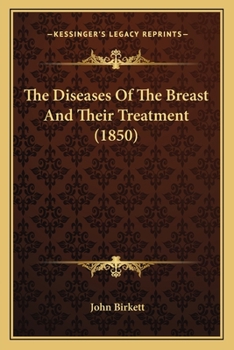 —KESSINGER'S LEGACY REPRINTS—

The Diseases Of The Breast And Their Treatment (1850)

John Birkett